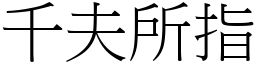 千夫所指